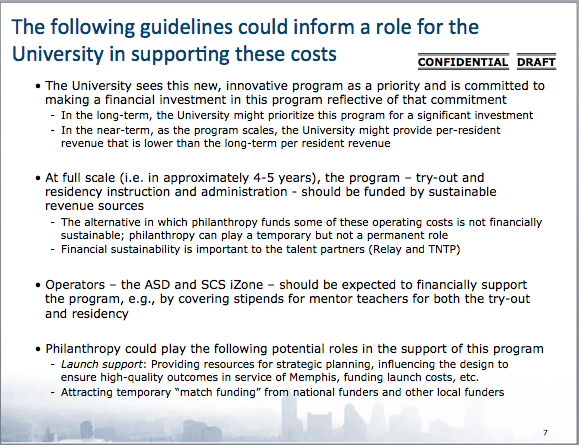 The following guidelines could inform a role for the University in supporting these costs

CONFIDENTIAL DRAFT

• The University sees this new, innovative program as a priority and is committed to making a financial investment in this program reflective of that commitment
- In the long-term, the University might prioritize this program for a significant investment
- In the near-term, as the program scales, the University might provide per-resident revenue that is lower than the long-term per resident revenue

• At full scale (i.e. in approximately 4-5 years), the program – try-out and residency instruction and administration - should be funded by sustainable revenue sources
- The alternative in which philanthropy funds some of these operating costs is not financially sustainable; philanthropy can play a temporary but not a permanent role
- Financial sustainability is important to the talent partners (Relay and TNTP)

• Operators – the ASD and SCS iZone – should be expected to financially support the program, e.g., by covering stipends for mentor teachers for both the try-out and residency

• Philanthropy could play the following potential roles in the support of this program
- Launch support: Providing resources for strategic planning, influencing the design to ensure high-quality outcomes in service of Memphis, funding launch costs, etc.
- Attracting temporary "match funding" from national funders and other local funders

7